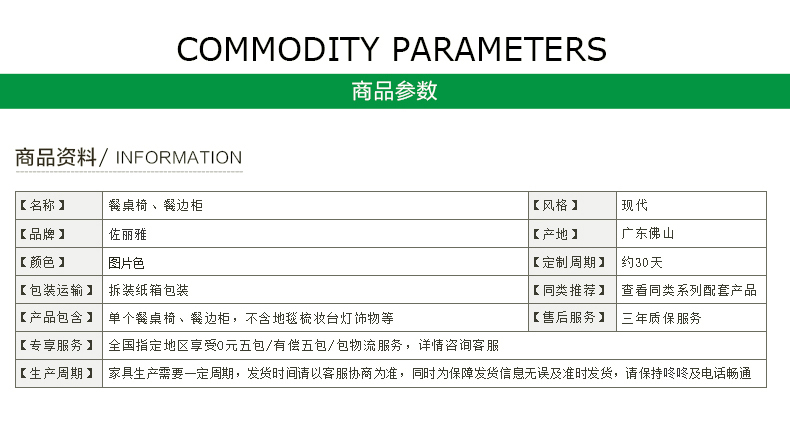 COMMODITY PARAMETERS

商品参数

商品资料/ INFORMATION

| 【名称】 | 餐桌椅、餐边柜 | 【风格】 | 现代 |
|---|---|---|---|
| 【品牌】 | 佐丽雅 | 【产地】 | 广东佛山 |
| 【颜色】 | 图片色 | 【定制周期】 | 约30天 |
| 【包装运输】 | 拆装纸箱包装 | 【同类推荐】 | 查看同类系列配套产品 |
| 【产品包含】 | 单个餐桌椅、餐边柜，不含地毯梳妆台灯饰物等 | 【售后服务】 | 三年质保服务 |
| 【专享服务】 | 全国指定地区享受0元五包/有偿五包/包物流服务，详情咨询客服 | | |
| 【生产周期】 | 家具生产需要一定周期，发货时间请以客服协商为准，同时为保障发货信息无误及准时发货，请保持咚咚及电话畅通 | | |